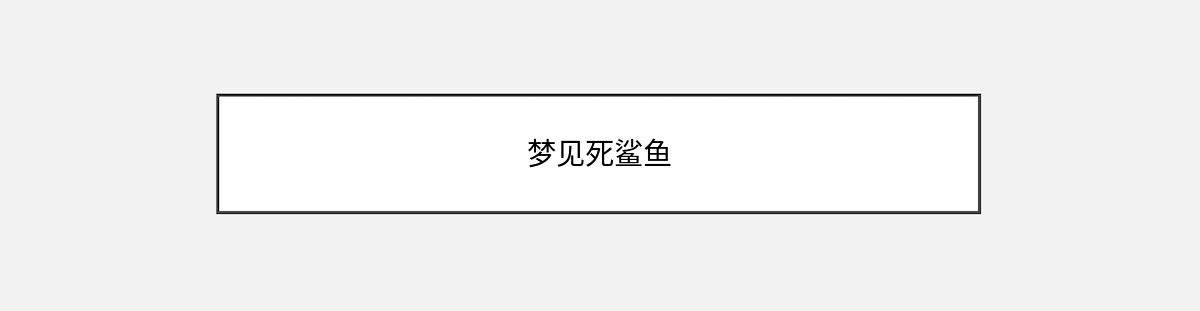 梦见死鲨鱼